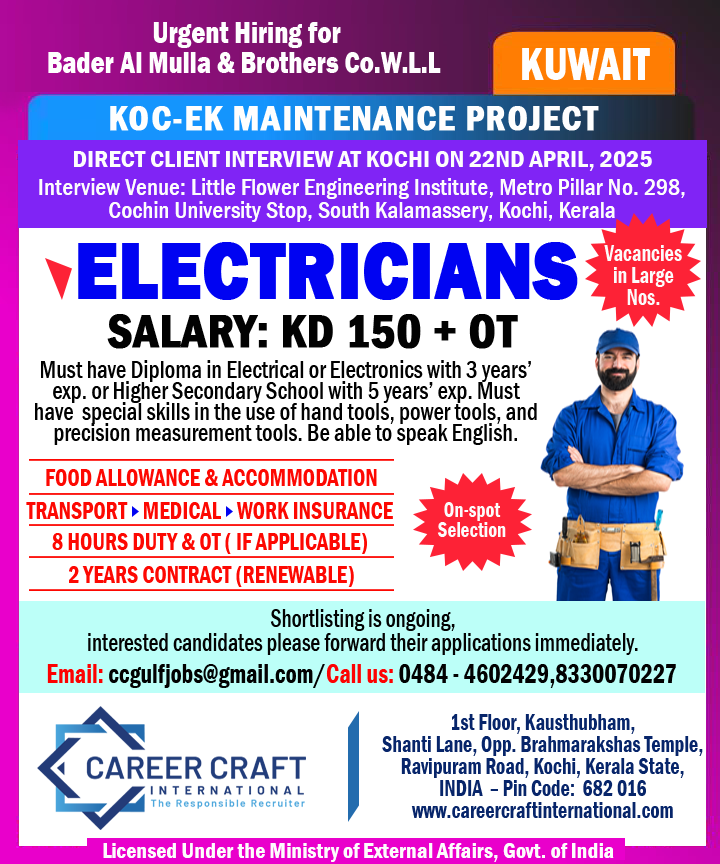 Urgent Hiring for
Bader Al Mulla & Brothers Co.W.L.L

KUWAIT

KOC-EK MAINTENANCE PROJECT

DIRECT CLIENT INTERVIEW AT KOCHI ON 22ND APRIL, 2025
Interview Venue: Little Flower Engineering Institute, Metro Pillar No. 298, Cochin University Stop, South Kalamassery, Kochi, Kerala

ELECTRICIANS

Vacancies in Large Nos.

SALARY: KD 150 + OT

Must have Diploma in Electrical or Electronics with 3 years' exp. or Higher Secondary School with 5 years' exp. Must have special skills in the use of hand tools, power tools, and precision measurement tools. Be able to speak English.

FOOD ALLOWANCE & ACCOMMODATION
TRANSPORT ▸ MEDICAL ▸ WORK INSURANCE
8 HOURS DUTY & OT ( IF APPLICABLE)
2 YEARS CONTRACT (RENEWABLE)

On-spot Selection

Shortlisting is ongoing,
interested candidates please forward their applications immediately.
Email: ccgulfjobs@gmail.com/Call us: 0484 - 4602429,8330070227

CAREER CRAFT
INTERNATIONAL
The Responsible Recruiter

1st Floor, Kausthubham,
Shanti Lane, Opp. Brahmarakshas Temple,
Ravipuram Road, Kochi, Kerala State,
INDIA – Pin Code: 682 016
www.careercraftinternational.com

Licensed Under the Ministry of External Affairs, Govt. of India